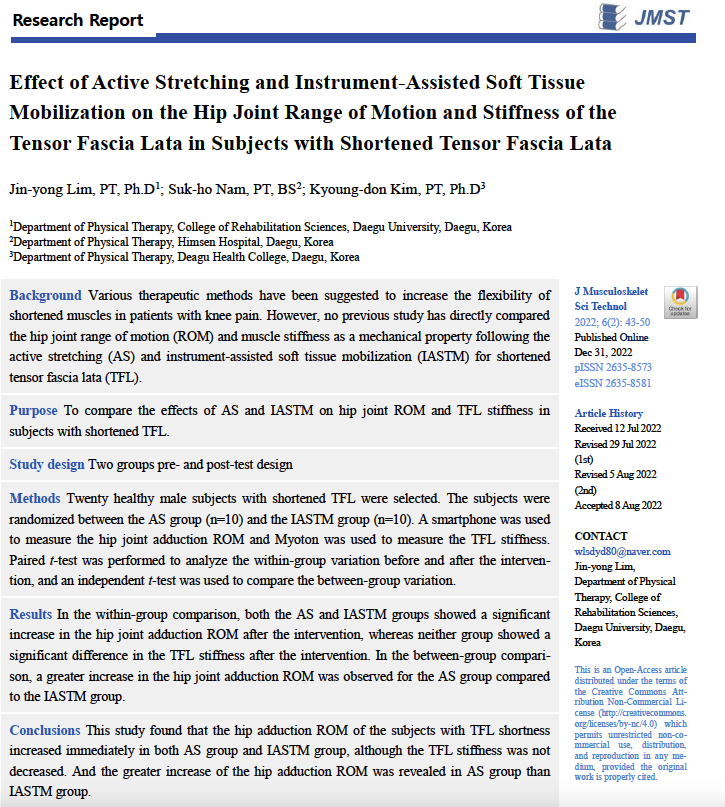 Research Report

JMST

Effect of Active Stretching and Instrument-Assisted Soft Tissue Mobilization on the Hip Joint Range of Motion and Stiffness of the Tensor Fascia Lata in Subjects with Shortened Tensor Fascia Lata

Jin-yong Lim, PT, Ph.D$^1$; Suk-ho Nam, PT, BS$^2$; Kyoung-don Kim, PT, Ph.D$^3$

$^1$Department of Physical Therapy, College of Rehabilitation Sciences, Daegu University, Daegu, Korea
$^2$Department of Physical Therapy, Himsen Hospital, Daegu, Korea
$^3$Department of Physical Therapy, Deagu Health College, Daegu, Korea

Background Various therapeutic methods have been suggested to increase the flexibility of shortened muscles in patients with knee pain. However, no previous study has directly compared the hip joint range of motion (ROM) and muscle stiffness as a mechanical property following the active stretching (AS) and instrument-assisted soft tissue mobilization (IASTM) for shortened tensor fascia lata (TFL).

Purpose To compare the effects of AS and IASTM on hip joint ROM and TFL stiffness in subjects with shortened TFL.

Study design Two groups pre- and post-test design

Methods Twenty healthy male subjects with shortened TFL were selected. The subjects were randomized between the AS group (n=10) and the IASTM group (n=10). A smartphone was used to measure the hip joint adduction ROM and Myoton was used to measure the TFL stiffness. Paired t-test was performed to analyze the within-group variation before and after the intervention, and an independent t-test was used to compare the between-group variation.

Results In the within-group comparison, both the AS and IASTM groups showed a significant increase in the hip joint adduction ROM after the intervention, whereas neither group showed a significant difference in the TFL stiffness after the intervention. In the between-group comparison, a greater increase in the hip joint adduction ROM was observed for the AS group compared to the IASTM group.

Conclusions This study found that the hip adduction ROM of the subjects with TFL shortness increased immediately in both AS group and IASTM group, although the TFL stiffness was not decreased. And the greater increase of the hip adduction ROM was revealed in AS group than IASTM group.

J Musculoskelet Sci Technol
2022; 6(2): 43-50
Published Online
Dec 31, 2022
pISSN 2635-8573
eISSN 2635-8581

Check for updates

Article History
Received 12 Jul 2022
Revised 29 Jul 2022 (1st)
Revised 5 Aug 2022 (2nd)
Accepted 8 Aug 2022

CONTACT
wlsdyd80@naver.com
Jin-yong Lim, Department of Physical Therapy, College of Rehabilitation Sciences, Daegu University, Daegu, Korea

This is an Open-Access article distributed under the terms of the Creative Commons Attribution Non-Commercial License (http://creativecommons.org/licenses/by-nc/4.0) which permits unrestricted non-commercial use, distribution, and reproduction in any medium, provided the original work is properly cited.